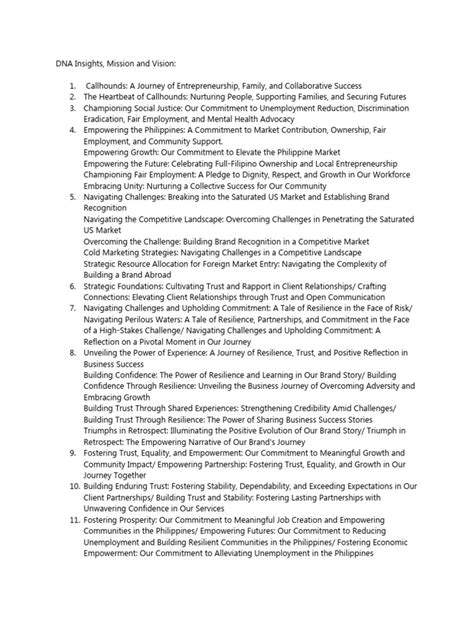 DNA Insights, Mission and Vision:

1. Callhounds: A Journey of Entrepreneurship, Family, and Collaborative Success
2. The Heartbeat of Callhounds: Nurturing People, Supporting Families, and Securing Futures
3. Championing Social Justice: Our Commitment to Unemployment Reduction, Discrimination Eradication, Fair Employment, and Mental Health Advocacy
4. Empowering the Philippines: A Commitment to Market Contribution, Ownership, Fair Employment, and Community Support.
Empowering Growth: Our Commitment to Elevate the Philippine Market
Empowering the Future: Celebrating Full-Filipino Ownership and Local Entrepreneurship
Championing Fair Employment: A Pledge to Dignity, Respect, and Growth in Our Workforce
Embracing Unity: Nurturing a Collective Success for Our Community
5. Navigating Challenges: Breaking into the Saturated US Market and Establishing Brand Recognition
Navigating the Competitive Landscape: Overcoming Challenges in Penetrating the Saturated US Market
Overcoming the Challenge: Building Brand Recognition in a Competitive Market
Cold Marketing Strategies: Navigating Challenges in a Competitive Landscape
Strategic Resource Allocation for Foreign Market Entry: Navigating the Complexity of Building a Brand Abroad
6. Strategic Foundations: Cultivating Trust and Rapport in Client Relationships/ Crafting Connections: Elevating Client Relationships through Trust and Open Communication
7. Navigating Challenges and Upholding Commitment: A Tale of Resilience in the Face of Risk/ Navigating Perilous Waters: A Tale of Resilience, Partnerships, and Commitment in the Face of a High-Stakes Challenge/ Navigating Challenges and Upholding Commitment: A Reflection on a Pivotal Moment in Our Journey
8. Unveiling the Power of Experience: A Journey of Resilience, Trust, and Positive Reflection in Business Success
Building Confidence: The Power of Resilience and Learning in Our Brand Story/ Building Confidence Through Resilience: Unveiling the Business Journey of Overcoming Adversity and Embracing Growth
Building Trust Through Shared Experiences: Strengthening Credibility Amid Challenges/ Building Trust Through Resilience: The Power of Sharing Business Success Stories
Triumphs in Retrospect: Illuminating the Positive Evolution of Our Brand Story/ Triumph in Retrospect: The Empowering Narrative of Our Brand's Journey
9. Fostering Trust, Equality, and Empowerment: Our Commitment to Meaningful Growth and Community Impact/ Empowering Partnership: Fostering Trust, Equality, and Growth in Our Journey Together
10. Building Enduring Trust: Fostering Stability, Dependability, and Exceeding Expectations in Our Client Partnerships/ Building Trust and Stability: Fostering Lasting Partnerships with Unwavering Confidence in Our Services
11. Fostering Prosperity: Our Commitment to Meaningful Job Creation and Empowering Communities in the Philippines/ Empowering Futures: Our Commitment to Reducing Unemployment and Building Resilient Communities in the Philippines/ Fostering Economic Empowerment: Our Commitment to Alleviating Unemployment in the Philippines